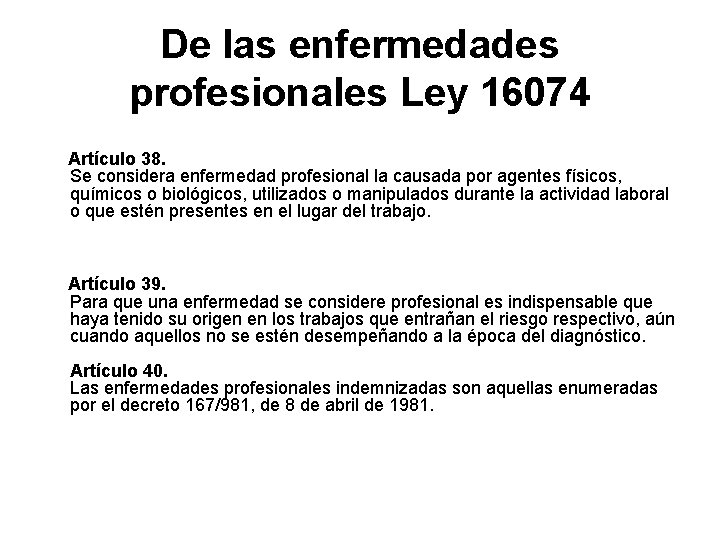 De las enfermedades profesionales Ley 16074

Artículo 38.
Se considera enfermedad profesional la causada por agentes físicos, químicos o biológicos, utilizados o manipulados durante la actividad laboral o que estén presentes en el lugar del trabajo.

Artículo 39.
Para que una enfermedad se considere profesional es indispensable que haya tenido su origen en los trabajos que entrañan el riesgo respectivo, aún cuando aquellos no se estén desempeñando a la época del diagnóstico.

Artículo 40.
Las enfermedades profesionales indemnizadas son aquellas enumeradas por el decreto 167/981, de 8 de abril de 1981.